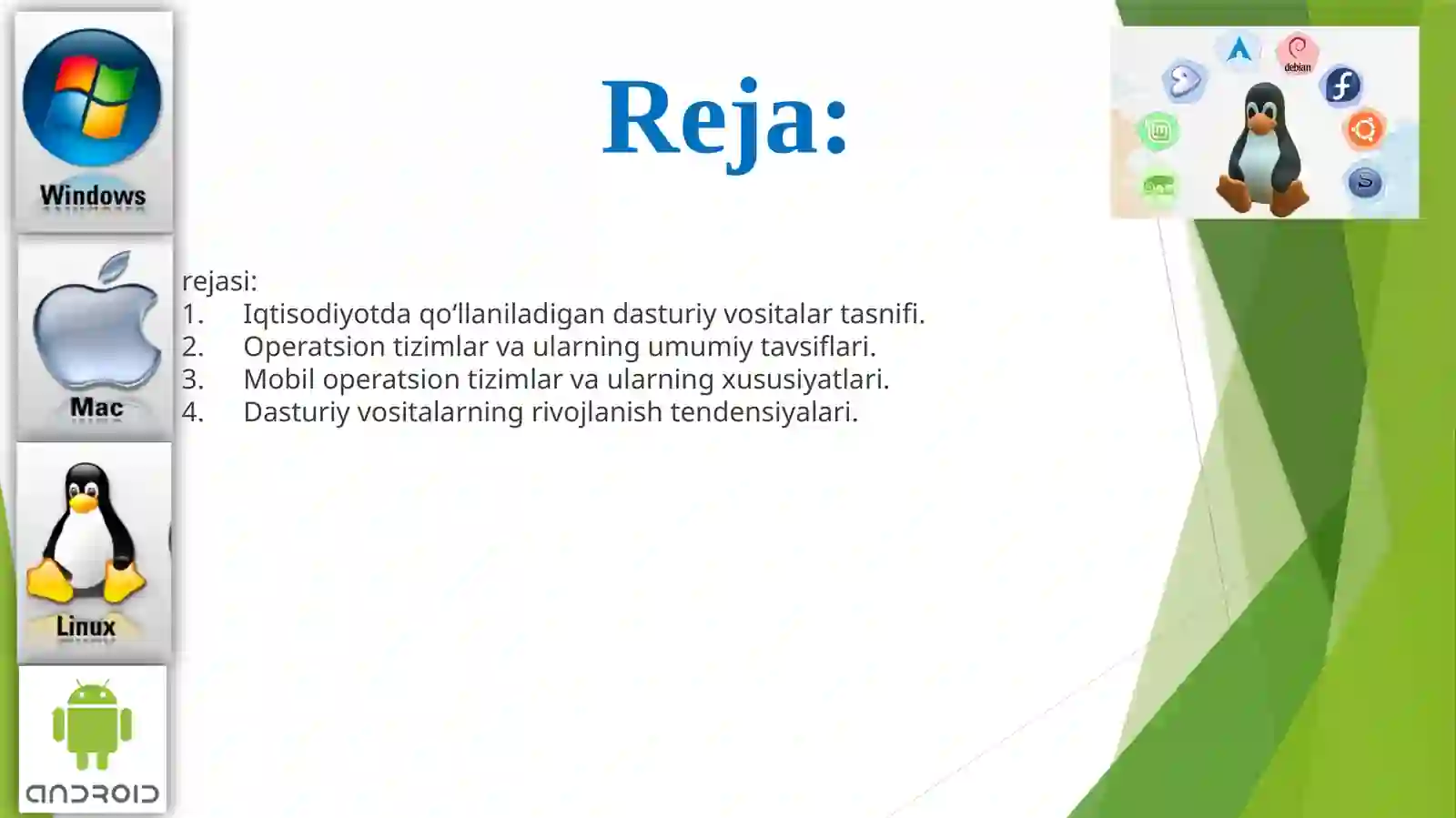 Windows

Mac

Linux

ANDROID

Reja:

debian

rejasi:
1. Iqtisodiyotda qo‘llaniladigan dasturiy vositalar tasnifi.
2. Operatsion tizimlar va ularning umumiy tavsiflari.
3. Mobil operatsion tizimlar va ularning xususiyatlari.
4. Dasturiy vositalarning rivojlanish tendensiyalari.